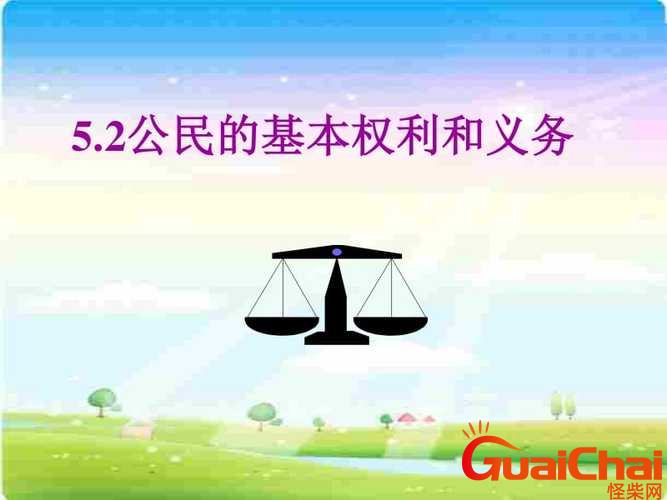 5.2公民的基本权利和义务

GuaiChai
怪柴网